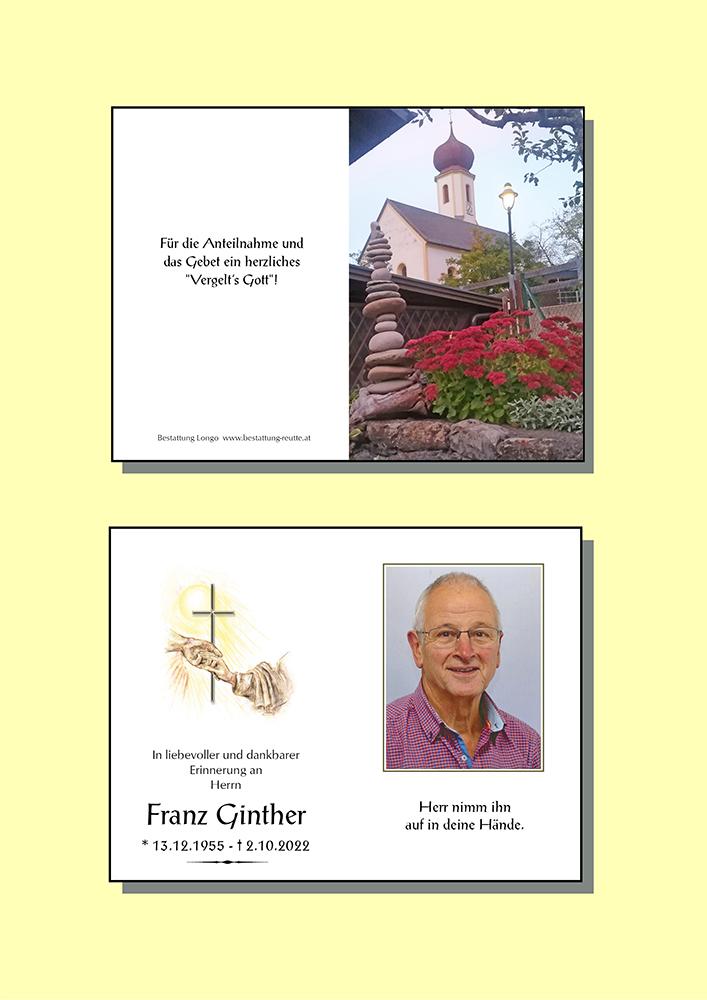 Für die Anteilnahme und das Gebet ein herzliches "Vergelt's Gott"!

Bestattung Longo www.bestattung-reutte.at

In liebevoller und dankbarer Erinnerung an Herrn

Franz Ginther

* 13.12.1955 - † 2.10.2022

Herr nimm ihn auf in deine Hände.